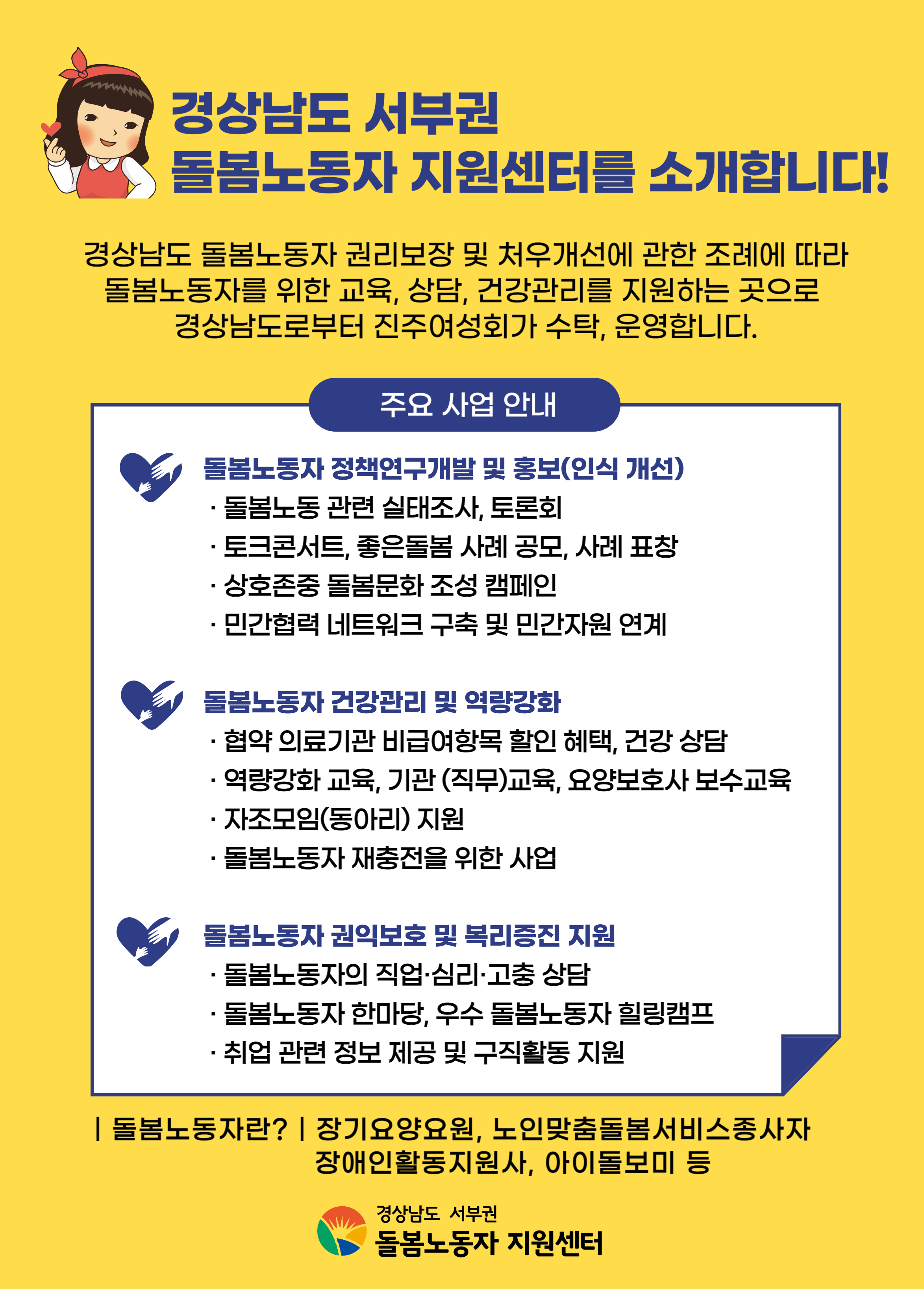 경상남도 서부권
돌봄노동자 지원센터를 소개합니다!

경상남도 돌봄노동자 권리보장 및 처우개선에 관한 조례에 따라 돌봄노동자를 위한 교육, 상담, 건강관리를 지원하는 곳으로 경상남도로부터 진주여성회가 수탁, 운영합니다.

주요 사업 안내

돌봄노동자 정책연구개발 및 홍보(인식 개선)
· 돌봄노동 관련 실태조사, 토론회
· 토크콘서트, 좋은돌봄 사례 공모, 사례 표창
· 상호존중 돌봄문화 조성 캠페인
· 민간협력 네트워크 구축 및 민간자원 연계

돌봄노동자 건강관리 및 역량강화
· 협약 의료기관 비급여항목 할인 혜택, 건강 상담
· 역량강화 교육, 기관 (직무)교육, 요양보호사 보수교육
· 자조모임(동아리) 지원
· 돌봄노동자 재충전을 위한 사업

돌봄노동자 권익보호 및 복리증진 지원
· 돌봄노동자의 직업·심리·고충 상담
· 돌봄노동자 한마당, 우수 돌봄노동자 힐링캠프
· 취업 관련 정보 제공 및 구직활동 지원

| 돌봄노동자란? | 장기요양요원, 노인맞춤돌봄서비스종사자 장애인활동지원사, 아이돌보미 등

경상남도 서부권
돌봄노동자 지원센터